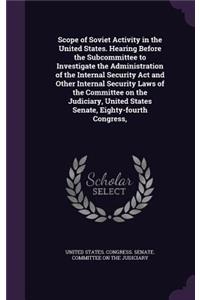 Scope of Soviet Activity in the United States. Hearing Before the Subcommittee to Investigate the Administration of the Internal Security Act and Other Internal Security Laws of the Committee on the Judiciary, United States Senate, Eighty-fourth Congress,

Scholar SELECT

UNITED STATES. CONGRESS. SENATE. COMMITTEE ON THE JUDICIARY